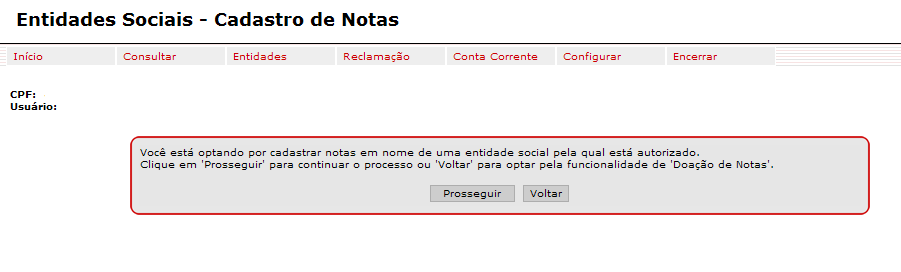 Entidades Sociais - Cadastro de Notas

Início Consultar Entidades Reclamação Conta Corrente Configurar Encerrar

CPF:
Usuário:

Você está optando por cadastrar notas em nome de uma entidade social pela qual está autorizado.
Clique em 'Prosseguir' para continuar o processo ou 'Voltar' para optar pela funcionalidade de 'Doação de Notas'.

Prosseguir Voltar